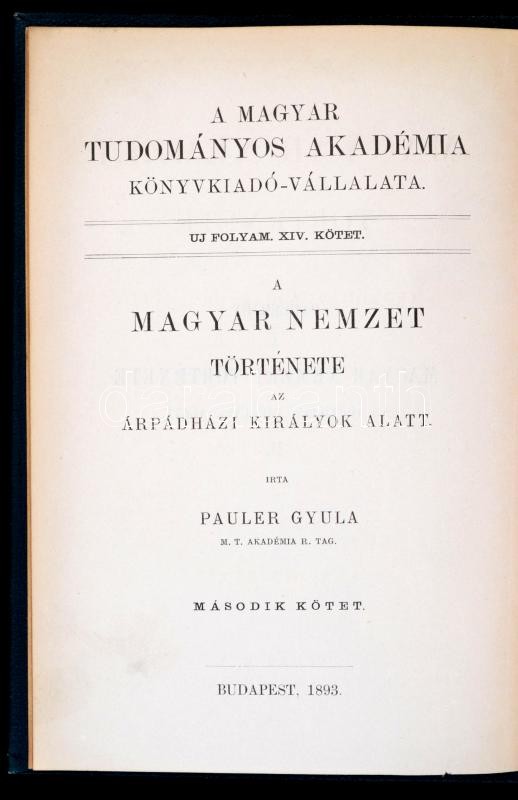 A MAGYAR
TUDOMÁNYOS AKADÉMIA
KÖNYVKIADÓ-VÁLLALATA.

UJ FOLYAM. XIV. KÖTET.

A
MAGYAR NEMZET
TÖRTÉNETE
AZ
ÁRPÁDHÁZI KIRÁLYOK ALATT.

IRTA
PAULER GYULA
M. T. AKADÉMIA R. TAG.

MÁSODIK KÖTET.

BUDAPEST, 1893.

darabanth